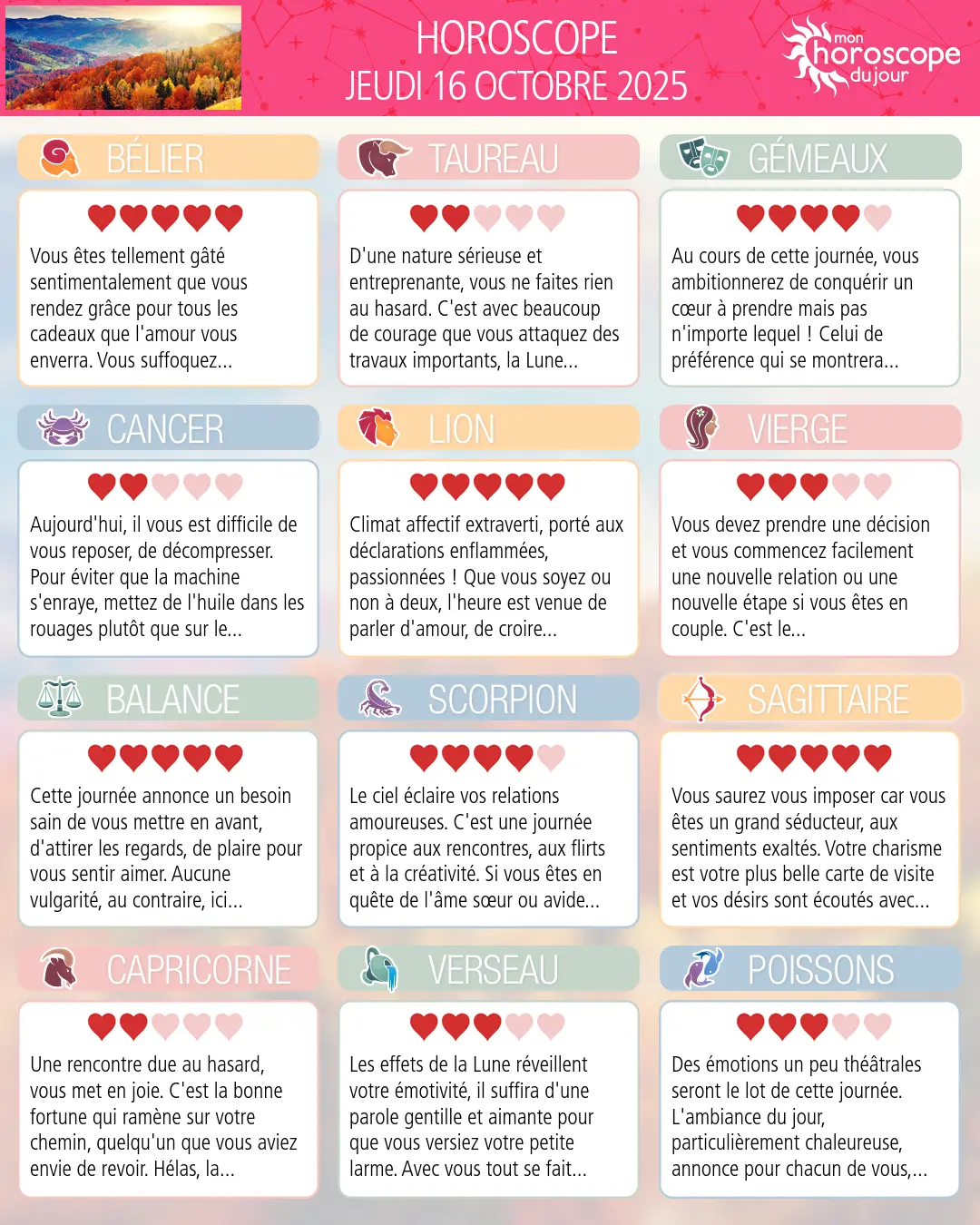 HOROSCOPE
JEUDI 16 OCTOBRE 2025

mon horoscope du jour

BÉLIER

Vous êtes tellement gâté sentimentalement que vous rendez grâce pour tous les cadeaux que l'amour vous enverra. Vous suffoquez...

TAUREAU

D'une nature sérieuse et entreprenante, vous ne faites rien au hasard. C'est avec beaucoup de courage que vous attaquez des travaux importants, la Lune...

GÉMEAUX

Au cours de cette journée, vous ambitionnerez de conquérir un cœur à prendre mais pas n'importe lequel ! Celui de préférence qui se montrera...

CANCER

Aujourd'hui, il vous est difficile de vous reposer, de décompresser. Pour éviter que la machine s'enraye, mettez de l'huile dans les rouages plutôt que sur le...

LION

Climat affectif extraverti, porté aux déclarations enflammées, passionnées ! Que vous soyez ou non à deux, l'heure est venue de parler d'amour, de croire...

VIERGE

Vous devez prendre une décision et vous commencez facilement une nouvelle relation ou une nouvelle étape si vous êtes en couple. C'est le...

BALANCE

Cette journée annonce un besoin sain de vous mettre en avant, d'attirer les regards, de plaire pour vous sentir aimer. Aucune vulgarité, au contraire, ici...

SCORPION

Le ciel éclaire vos relations amoureuses. C'est une journée propice aux rencontres, aux flirts et à la créativité. Si vous êtes en quête de l'âme sœur ou avide...

SAGITTAIRE

Vous saurez vous imposer car vous êtes un grand séducteur, aux sentiments exaltés. Votre charisme est votre plus belle carte de visite et vos désirs sont écoutés avec...

CAPRICORNE

Une rencontre due au hasard, vous met en joie. C'est la bonne fortune qui ramène sur votre chemin, quelqu'un que vous aviez envie de revoir. Hélas, la...

VERSEAU

Les effets de la Lune réveillent votre émotivité, il suffira d'une parole gentille et aimante pour que vous versiez votre petite larme. Avec vous tout se fait...

POISSONS

Des émotions un peu théâtrales seront le lot de cette journée. L'ambiance du jour, particulièrement chaleureuse, annonce pour chacun de vous,...